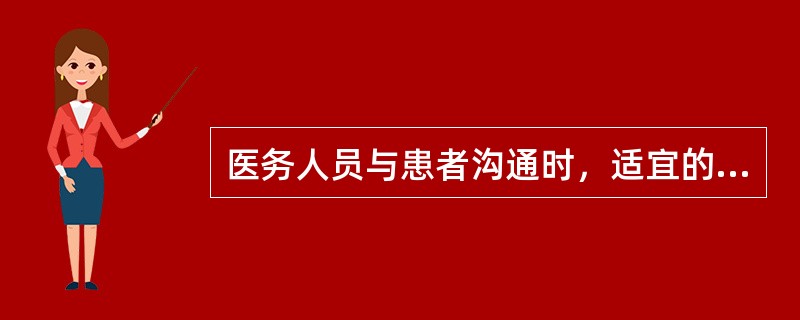 医务人员与患者沟通时，适宜的...